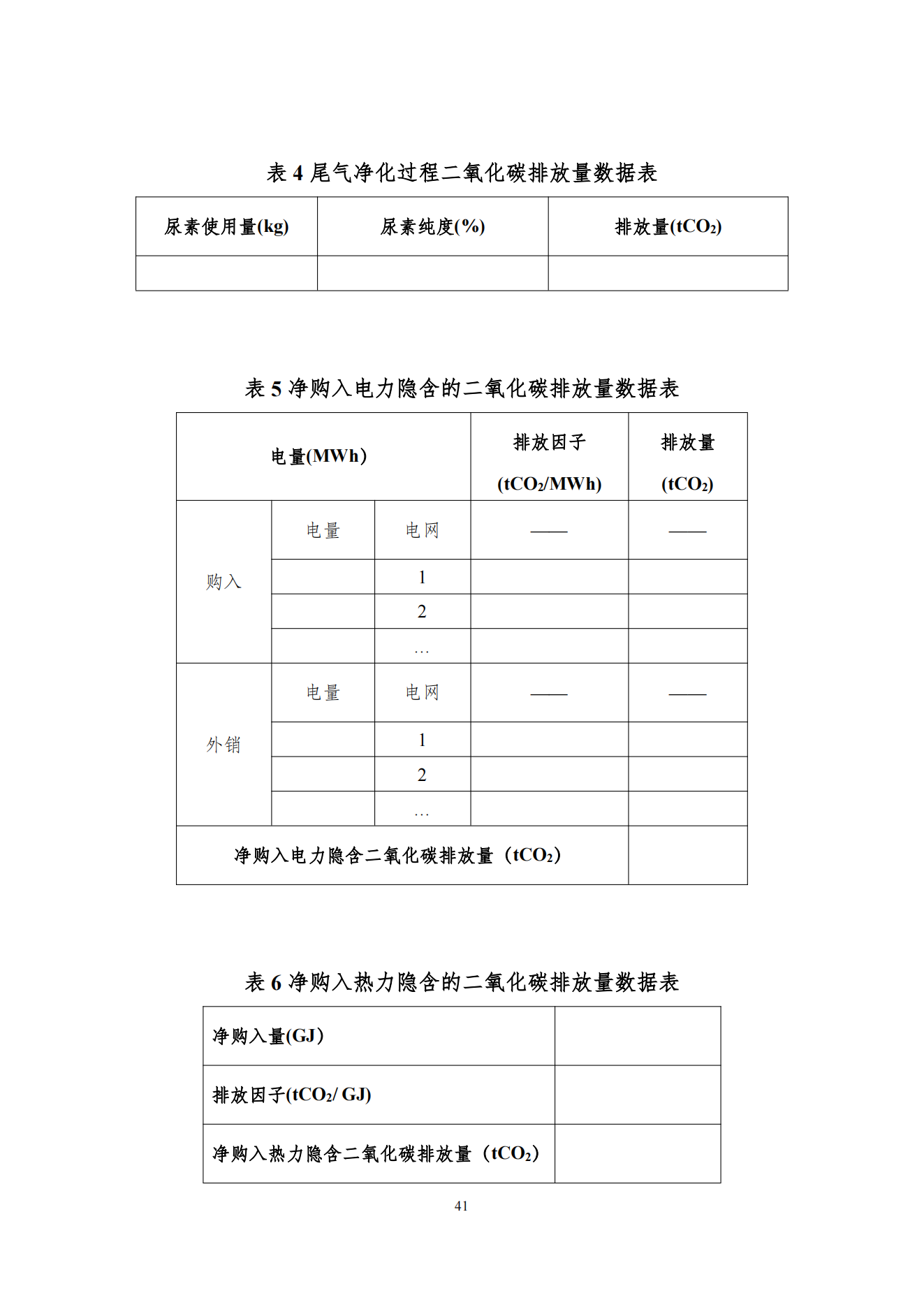 表 4 尾气净化过程二氧化碳排放量数据表

| 尿素使用量(kg) | 尿素纯度(%) | 排放量($tCO_2$) |
|---|---|---|
| | | |

表 5 净购入电力隐含的二氧化碳排放量数据表

| 电量(MWh) | | | 排放因子 ($tCO_2$/MWh) | 排放量 ($tCO_2$) |
|---|---|---|---|---|
| 购入 | 电量 | 电网 | —— | —— |
| | | 1 | | |
| | | 2 | | |
| | | … | | |
| 外销 | 电量 | 电网 | —— | —— |
| | | 1 | | |
| | | 2 | | |
| | | … | | |
| 净购入电力隐含二氧化碳排放量（$tCO_2$） | | | | |

表 6 净购入热力隐含的二氧化碳排放量数据表

| 净购入量(GJ) | |
|---|---|
| 排放因子($tCO_2$/ GJ) | |
| 净购入热力隐含二氧化碳排放量（$tCO_2$） | |

41